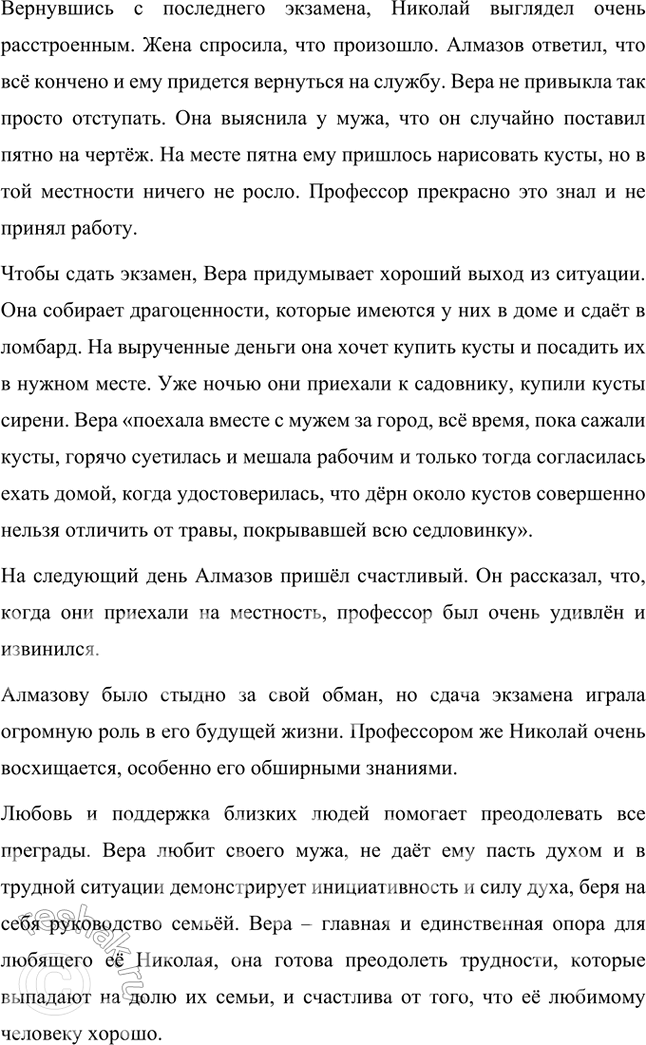 Вернувшись с последнего экзамена, Николай выглядел очень расстроенным. Жена спросила, что произошло. Алмазов ответил, что всё кончено и ему придется вернуться на службу. Вера не привыкла так просто отступать. Она выяснила у мужа, что он случайно поставил пятно на чертёж. На месте пятна ему пришлось нарисовать кусты, но в той местности ничего не росло. Профессор прекрасно это знал и не принял работу.

Чтобы сдать экзамен, Вера придумывает хороший выход из ситуации. Она собирает драгоценности, которые имеются у них в доме и сдаёт в ломбард. На вырученные деньги она хочет купить кусты и посадить их в нужном месте. Уже ночью они приехали к садовнику, купили кусты сирени. Вера «поехала вместе с мужем за город, всё время, пока сажали кусты, горячо суетилась и мешала рабочим и только тогда согласилась ехать домой, когда удостоверилась, что дёрн около кустов совершенно нельзя отличить от травы, покрывавшей всю седловинку».

На следующий день Алмазов пришёл счастливый. Он рассказал, что, когда они приехали на местность, профессор был очень удивлён и извинился.

Алмазову было стыдно за свой обман, но сдача экзамена играла огромную роль в его будущей жизни. Профессором же Николай очень восхищается, особенно его обширными знаниями.

Любовь и поддержка близких людей помогает преодолевать все преграды. Вера любит своего мужа, не даёт ему пасть духом и в трудной ситуации демонстрирует инициативность и силу духа, беря на себя руководство семьёй. Вера – главная и единственная опора для любящего её Николая, она готова преодолеть трудности, которые выпадают на долю их семьи, и счастлива от того, что её любимому человеку хорошо.

reshak.ru